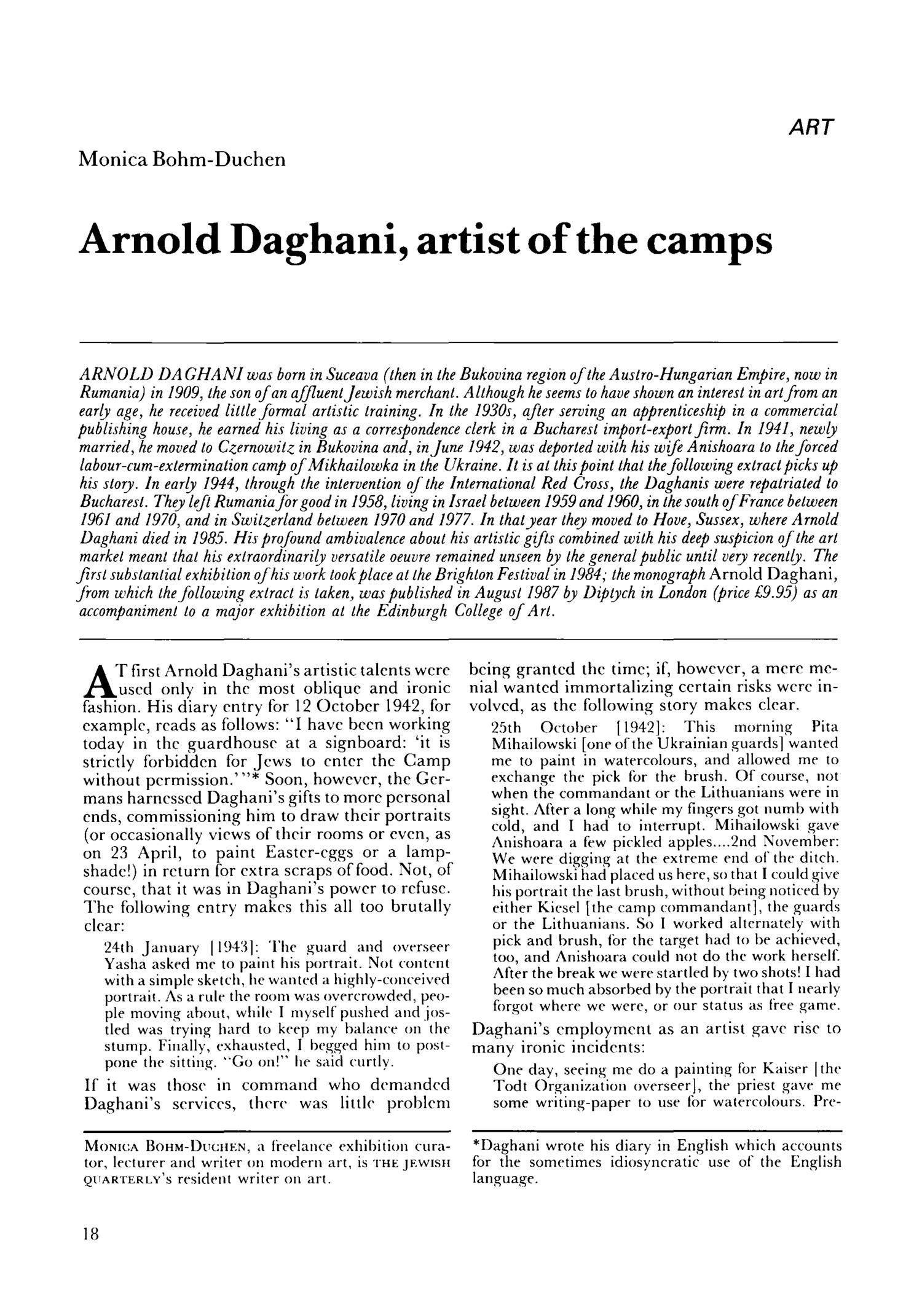 ART

Monica Bohm-Duchen

Arnold Daghani, artist of the camps

ARNOLD DAGHANI was born in Suceava (then in the Bukovina region of the Austro-Hungarian Empire, now in Rumania) in 1909, the son of an affluent Jewish merchant. Although he seems to have shown an interest in art from an early age, he received little formal artistic training. In the 1930s, after serving an apprenticeship in a commercial publishing house, he earned his living as a correspondence clerk in a Bucharest import-export firm. In 1941, newly married, he moved to Czernowitz in Bukovina and, in June 1942, was deported with his wife Anishoara to the forced labour-cum-extermination camp of Mikhailowka in the Ukraine. It is at this point that the following extract picks up his story. In early 1944, through the intervention of the International Red Cross, the Daghanis were repatriated to Bucharest. They left Rumania for good in 1958, living in Israel between 1959 and 1960, in the south of France between 1961 and 1970, and in Switzerland between 1970 and 1977. In that year they moved to Hove, Sussex, where Arnold Daghani died in 1985. His profound ambivalence about his artistic gifts combined with his deep suspicion of the art market meant that his extraordinarily versatile oeuvre remained unseen by the general public until very recently. The first substantial exhibition of his work took place at the Brighton Festival in 1984; the monograph Arnold Daghani, from which the following extract is taken, was published in August 1987 by Diptych in London (price £9.95) as an accompaniment to a major exhibition at the Edinburgh College of Art.

AT first Arnold Daghani's artistic talents were used only in the most oblique and ironic fashion. His diary entry for 12 October 1942, for example, reads as follows: "I have been working today in the guardhouse at a signboard: 'it is strictly forbidden for Jews to enter the Camp without permission.' "* Soon, however, the Germans harnessed Daghani's gifts to more personal ends, commissioning him to draw their portraits (or occasionally views of their rooms or even, as on 23 April, to paint Easter-eggs or a lampshade!) in return for extra scraps of food. Not, of course, that it was in Daghani's power to refuse. The following entry makes this all too brutally clear:

24th January [1943]: The guard and overseer Yasha asked me to paint his portrait. Not content with a simple sketch, he wanted a highly-conceived portrait. As a rule the room was overcrowded, people moving about, while I myself pushed and jostled was trying hard to keep my balance on the stump. Finally, exhausted, I begged him to postpone the sitting. "Go on!" he said curtly.

If it was those in command who demanded Daghani's services, there was little problem being granted the time; if, however, a mere menial wanted immortalizing certain risks were involved, as the following story makes clear.

25th October [1942]: This morning Pita Mihailowski [one of the Ukrainian guards] wanted me to paint in watercolours, and allowed me to exchange the pick for the brush. Of course, not when the commandant or the Lithuanians were in sight. After a long while my fingers got numb with cold, and I had to interrupt. Mihailowski gave Anishoara a few pickled apples....2nd November: We were digging at the extreme end of the ditch. Mihailowski had placed us here, so that I could give his portrait the last brush, without being noticed by either Kiesel [the camp commandant], the guards or the Lithuanians. So I worked alternately with pick and brush, for the target had to be achieved, too, and Anishoara could not do the work herself. After the break we were startled by two shots! I had been so much absorbed by the portrait that I nearly forgot where we were, or our status as free game.

Daghani's employment as an artist gave rise to many ironic incidents:

One day, seeing me do a painting for Kaiser [the Todt Organization overseer], the priest gave me some writing-paper to use for watercolours. Pre-

MONICA BOHM-DUCHEN, a freelance exhibition curator, lecturer and writer on modern art, is THE JEWISH QUARTERLY's resident writer on art.

*Daghani wrote his diary in English which accounts for the sometimes idiosyncratic use of the English language.

18